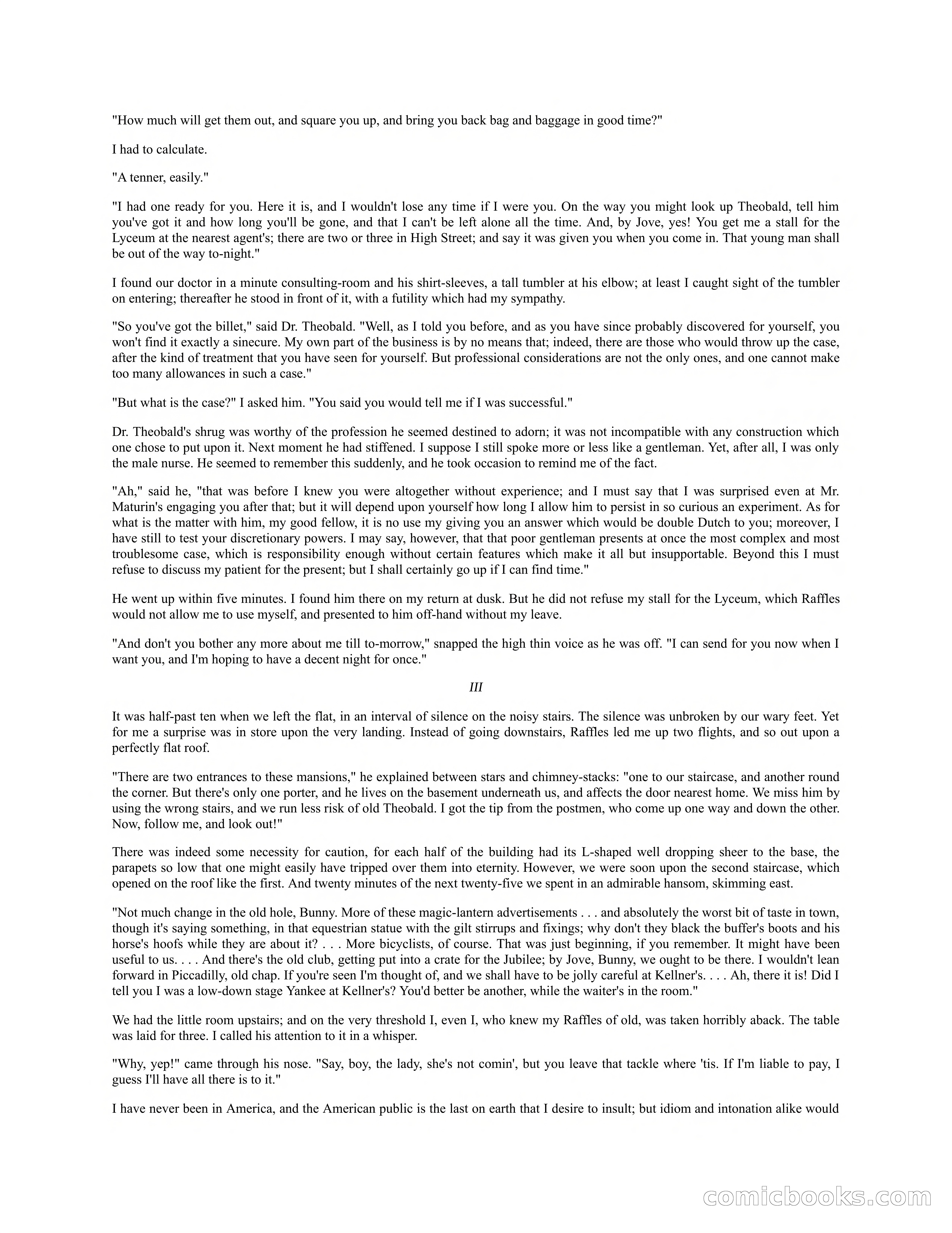 "How much will get them out, and square you up, and bring you back bag and baggage in good time?"

I had to calculate.

"A tenner, easily."

"I had one ready for you. Here it is, and I wouldn't lose any time if I were you. On the way you might look up Theobald, tell him you've got it and how long you'll be gone, and that I can't be left alone all the time. And, by Jove, yes! You get me a stall for the Lyceum at the nearest agent's; there are two or three in High Street; and say it was given you when you come in. That young man shall be out of the way to-night."

I found our doctor in a minute consulting-room and his shirt-sleeves, a tall tumbler at his elbow; at least I caught sight of the tumbler on entering; thereafter he stood in front of it, with a futility which had my sympathy.

"So you've got the billet," said Dr. Theobald. "Well, as I told you before, and as you have since probably discovered for yourself, you won't find it exactly a sinecure. My own part of the business is by no means that; indeed, there are those who would throw up the case, after the kind of treatment that you have seen for yourself. But professional considerations are not the only ones, and one cannot make too many allowances in such a case."

"But what is the case?" I asked him. "You said you would tell me if I was successful."

Dr. Theobald's shrug was worthy of the profession he seemed destined to adorn; it was not incompatible with any construction which one chose to put upon it. Next moment he had stiffened. I suppose I still spoke more or less like a gentleman. Yet, after all, I was only the male nurse. He seemed to remember this suddenly, and he took occasion to remind me of the fact.

"Ah," said he, "that was before I knew you were altogether without experience; and I must say that I was surprised even at Mr. Maturin's engaging you after that; but it will depend upon yourself how long I allow him to persist in so curious an experiment. As for what is the matter with him, my good fellow, it is no use my giving you an answer which would be double Dutch to you; moreover, I have still to test your discretionary powers. I may say, however, that that poor gentleman presents at once the most complex and most troublesome case, which is responsibility enough without certain features which make it all but insupportable. Beyond this I must refuse to discuss my patient for the present; but I shall certainly go up if I can find time."

He went up within five minutes. I found him there on my return at dusk. But he did not refuse my stall for the Lyceum, which Raffles would not allow me to use myself, and presented to him off-hand without my leave.

"And don't you bother any more about me till to-morrow," snapped the high thin voice as he was off. "I can send for you now when I want you, and I'm hoping to have a decent night for once."

III

It was half-past ten when we left the flat, in an interval of silence on the noisy stairs. The silence was unbroken by our wary feet. Yet for me a surprise was in store upon the very landing. Instead of going downstairs, Raffles led me up two flights, and so out upon a perfectly flat roof.

"There are two entrances to these mansions," he explained between stars and chimney-stacks: "one to our staircase, and another round the corner. But there's only one porter, and he lives on the basement underneath us, and affects the door nearest home. We miss him by using the wrong stairs, and we run less risk of old Theobald. I got the tip from the postmen, who come up one way and down the other. Now, follow me, and look out!"

There was indeed some necessity for caution, for each half of the building had its L-shaped well dropping sheer to the base, the parapets so low that one might easily have tripped over them into eternity. However, we were soon upon the second staircase, which opened on the roof like the first. And twenty minutes of the next twenty-five we spent in an admirable hansom, skimming east.

"Not much change in the old hole, Bunny. More of these magic-lantern advertisements . . . and absolutely the worst bit of taste in town, though it's saying something, in that equestrian statue with the gilt stirrups and fixings; why don't they black the buffer's boots and his horse's hoofs while they are about it? . . . More bicyclists, of course. That was just beginning, if you remember. It might have been useful to us. . . . And there's the old club, getting put into a crate for the Jubilee; by Jove, Bunny, we ought to be there. I wouldn't lean forward in Piccadilly, old chap. If you're seen I'm thought of, and we shall have to be jolly careful at Kellner's. . . . Ah, there it is! Did I tell you I was a low-down stage Yankee at Kellner's? You'd better be another, while the waiter's in the room."

We had the little room upstairs; and on the very threshold I, even I, who knew my Raffles of old, was taken horribly aback. The table was laid for three. I called his attention to it in a whisper.

"Why, yep!" came through his nose. "Say, boy, the lady, she's not comin', but you leave that tackle where 'tis. If I'm liable to pay, I guess I'll have all there is to it."

I have never been in America, and the American public is the last on earth that I desire to insult; but idiom and intonation alike would

comicbooks.com